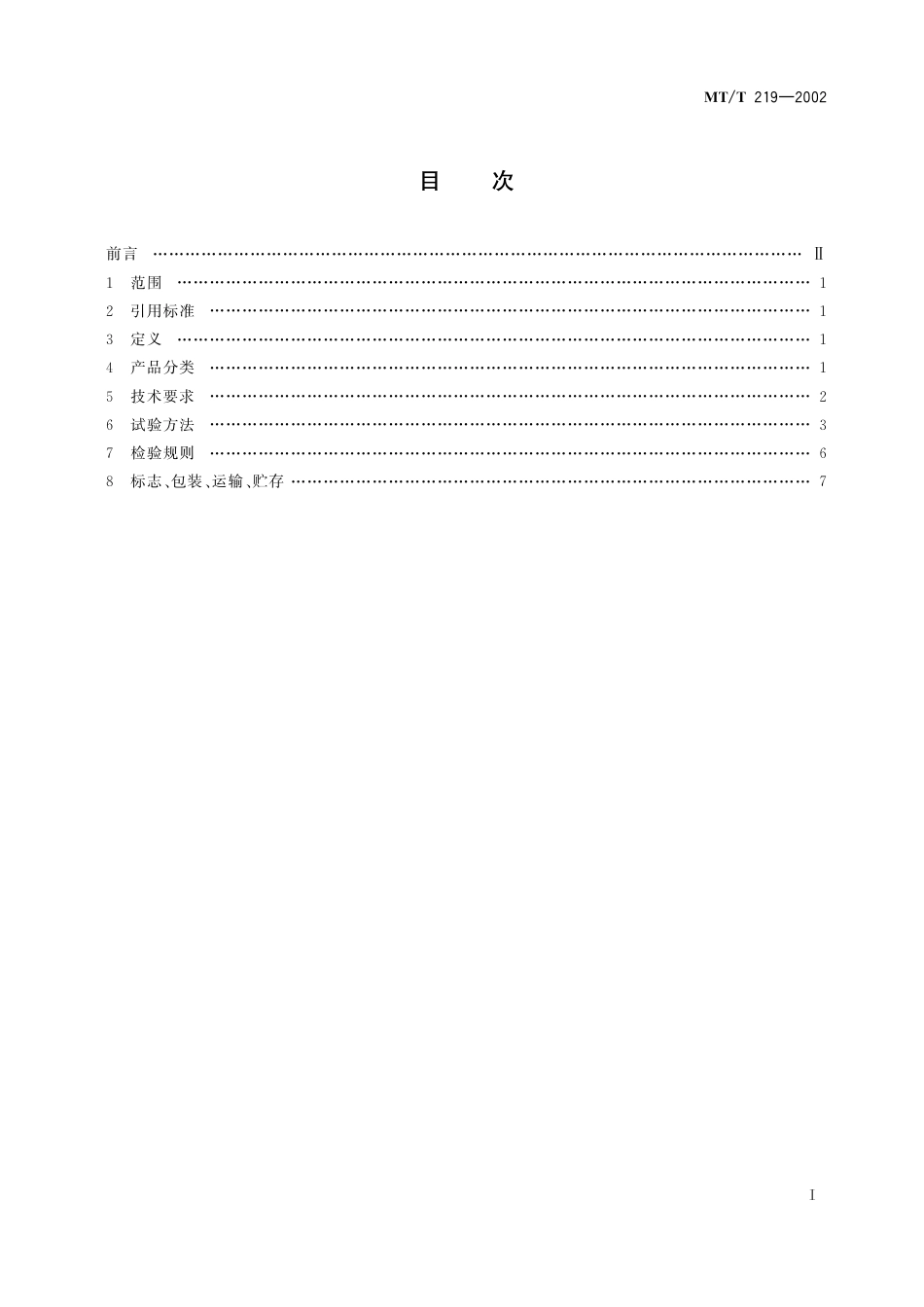 MT/T 219—2002

目 次

前言 Ⅱ
1 范围 1
2 引用标准 1
3 定义 1
4 产品分类 1
5 技术要求 2
6 试验方法 3
7 检验规则 6
8 标志、包装、运输、贮存 7

Ⅰ